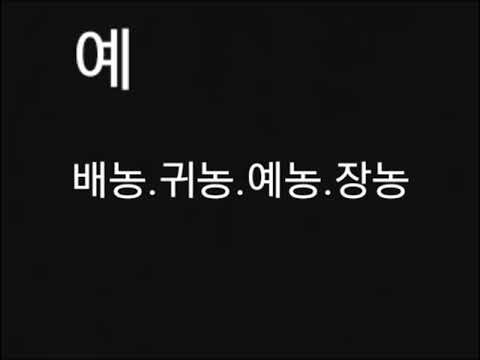 예

배농.귀농.예농.장농